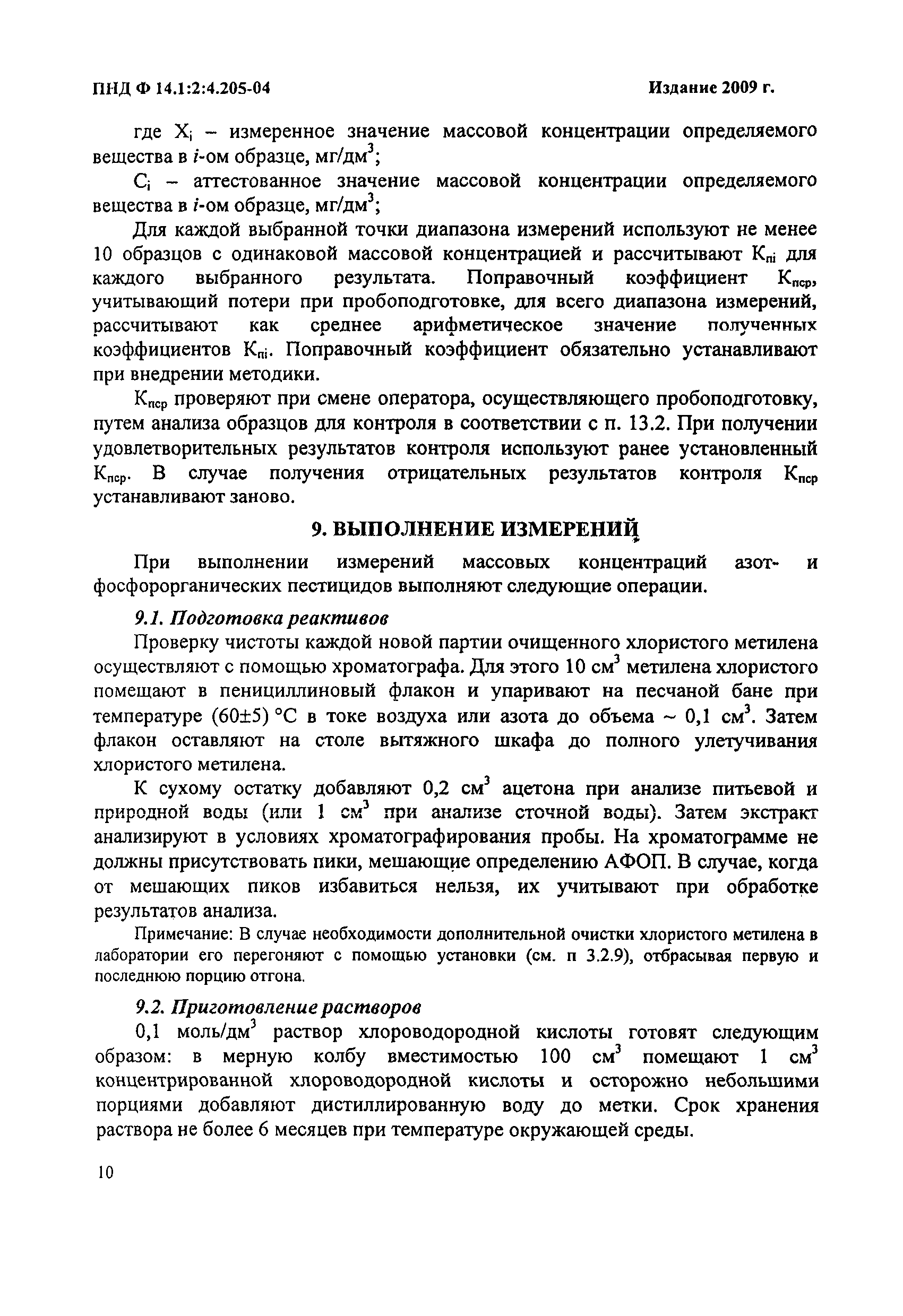 ПНД Ф 14.1:2:4.205-04 Издание 2009 г.

где $X_i$ – измеренное значение массовой концентрации определяемого вещества в $i$-ом образце, мг/дм$^3$;

$C_i$ – аттестованное значение массовой концентрации определяемого вещества в $i$-ом образце, мг/дм$^3$;

Для каждой выбранной точки диапазона измерений используют не менее 10 образцов с одинаковой массовой концентрацией и рассчитывают $K_{пi}$ для каждого выбранного результата. Поправочный коэффициент $K_{пср}$, учитывающий потери при пробоподготовке, для всего диапазона измерений, рассчитывают как среднее арифметическое значение полученных коэффициентов $K_{пi}$. Поправочный коэффициент обязательно устанавливают при внедрении методики.

$K_{пср}$ проверяют при смене оператора, осуществляющего пробоподготовку, путем анализа образцов для контроля в соответствии с п. 13.2. При получении удовлетворительных результатов контроля используют ранее установленный $K_{пср}$. В случае получения отрицательных результатов контроля $K_{пср}$ устанавливают заново.

9. ВЫПОЛНЕНИЕ ИЗМЕРЕНИЙ

При выполнении измерений массовых концентраций азот- и фосфорорганических пестицидов выполняют следующие операции.

9.1. Подготовка реактивов

Проверку чистоты каждой новой партии очищенного хлористого метилена осуществляют с помощью хроматографа. Для этого 10 см$^3$ метилена хлористого помещают в пенициллиновый флакон и упаривают на песчаной бане при температуре (60±5) °С в токе воздуха или азота до объема ~ 0,1 см$^3$. Затем флакон оставляют на столе вытяжного шкафа до полного улетучивания хлористого метилена.

К сухому остатку добавляют 0,2 см$^3$ ацетона при анализе питьевой и природной воды (или 1 см$^3$ при анализе сточной воды). Затем экстракт анализируют в условиях хроматографирования пробы. На хроматограмме не должны присутствовать пики, мешающие определению АФОП. В случае, когда от мешающих пиков избавиться нельзя, их учитывают при обработке результатов анализа.

Примечание: В случае необходимости дополнительной очистки хлористого метилена в лаборатории его перегоняют с помощью установки (см. п 3.2.9), отбрасывая первую и последнюю порцию отгона.

9.2. Приготовление растворов

0,1 моль/дм$^3$ раствор хлороводородной кислоты готовят следующим образом: в мерную колбу вместимостью 100 см$^3$ помещают 1 см$^3$ концентрированной хлороводородной кислоты и осторожно небольшими порциями добавляют дистиллированную воду до метки. Срок хранения раствора не более 6 месяцев при температуре окружающей среды.

10